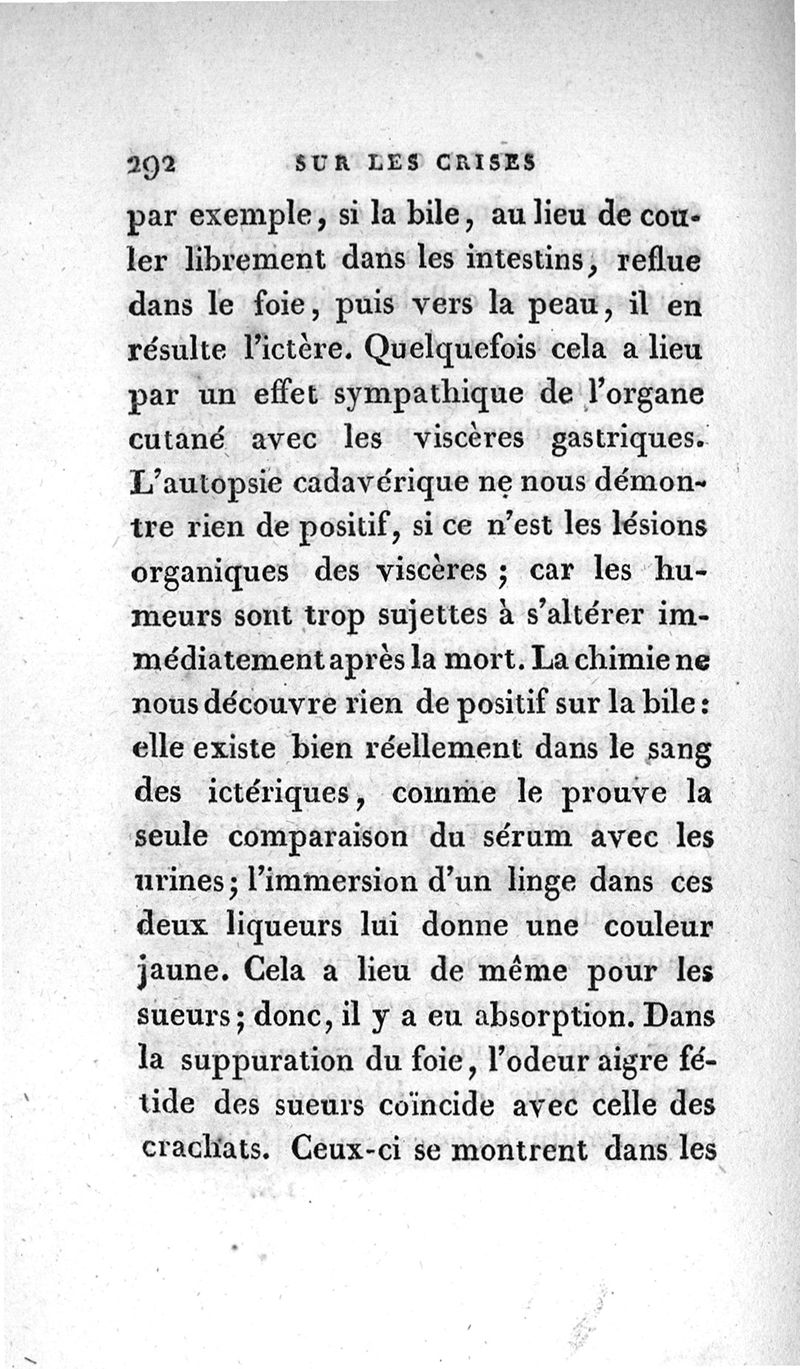 292 SUR LES CRISES

par exemple, si la bile, au lieu de couler librement dans les intestins, reflue dans le foie, puis vers la peau, il en résulte l'ictère. Quelquefois cela a lieu par un effet sympathique de l'organe cutané avec les viscères gastriques. L'autopsie cadavérique ne nous démontre rien de positif, si ce n'est les lésions organiques des viscères ; car les humeurs sont trop sujettes à s'altérer immédiatement après la mort. La chimie ne nous découvre rien de positif sur la bile : elle existe bien réellement dans le sang des ictériques, comme le prouve la seule comparaison du sérum avec les urines ; l'immersion d'un linge dans ces deux liqueurs lui donne une couleur jaune. Cela a lieu de même pour les sueurs ; donc, il y a eu absorption. Dans la suppuration du foie, l'odeur aigre fétide des sueurs coïncide avec celle des crachats. Ceux-ci se montrent dans les